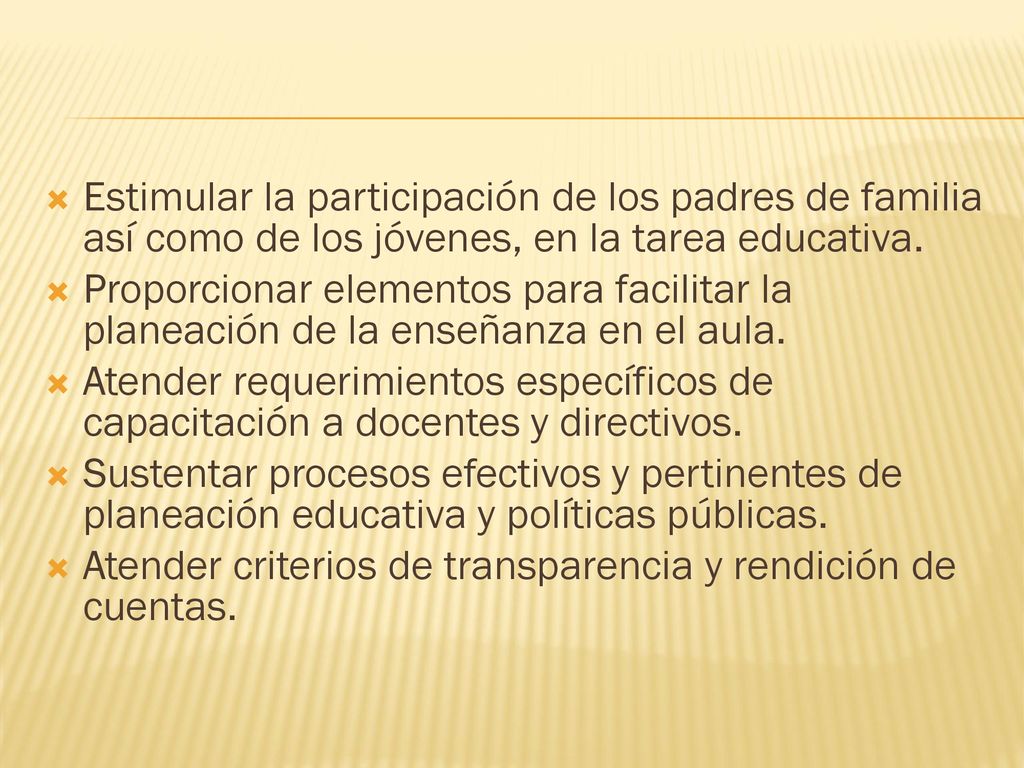 Estimular la participación de los padres de familia así como de los jóvenes, en la tarea educativa.
Proporcionar elementos para facilitar la planeación de la enseñanza en el aula.
Atender requerimientos específicos de capacitación a docentes y directivos.
Sustentar procesos efectivos y pertinentes de planeación educativa y políticas públicas.
Atender criterios de transparencia y rendición de cuentas.